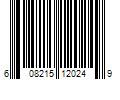 6 08215 12024 9